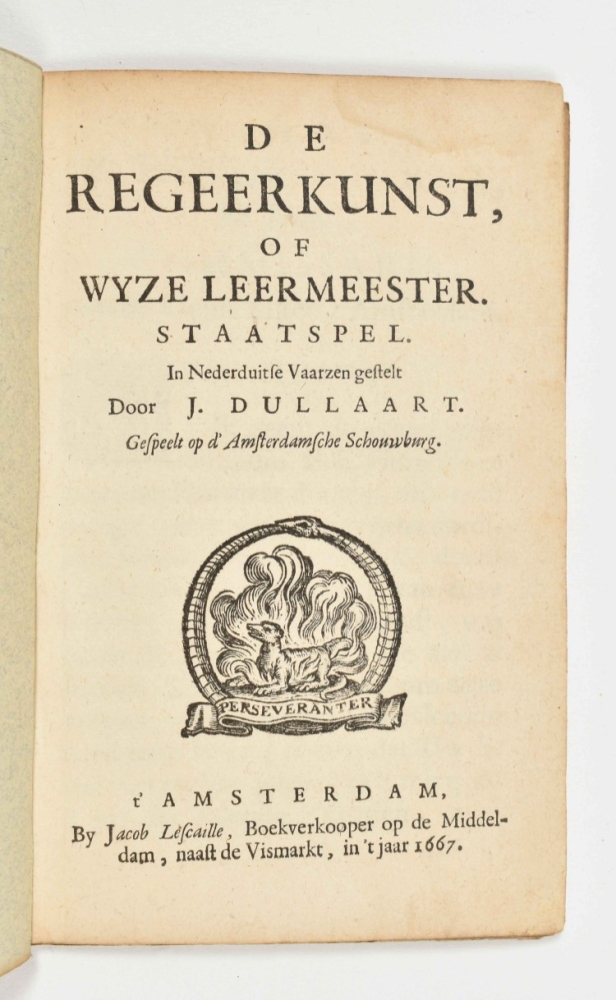 DE
REGEERKUNST,
OF
WYZE LEERMEESTER.
STAATSPEL.
In Nederduitse Vaarzen gestelt
Door J. DULLAART.
Gespeelt op d'Amsterdamsche Schouwburg.

PERSEVERANTER

t'AMSTERDAM,
By Jacob Lescaille, Boekverkooper op de Middeldam, naast de Vismarkt, in 't jaar 1667.